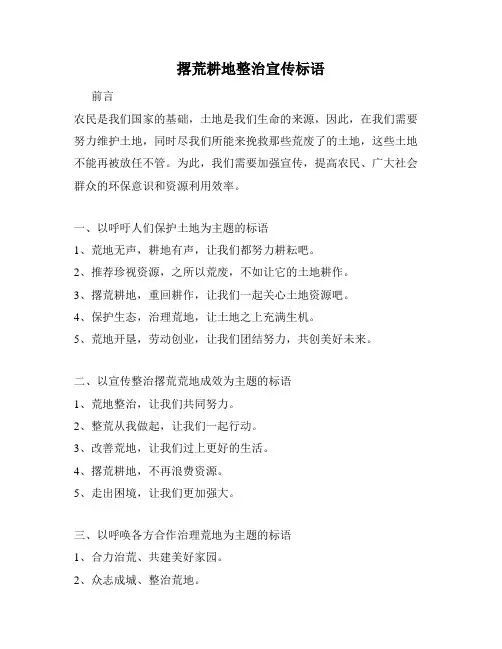 撂荒耕地整治宣传标语

前言

农民是我们国家的基础，土地是我们生命的来源，因此，在我们需要努力维护土地，同时尽我们所能来挽救那些荒废了的土地，这些土地不能再被放任不管。为此，我们需要加强宣传，提高农民、广大社会群众的环保意识和资源利用效率。

一、以呼吁人们保护土地为主题的标语

1、荒地无声，耕地有声，让我们都努力耕耘吧。

2、推荐珍视资源，之所以荒废，不如让它的土地耕作。

3、撂荒耕地，重回耕作，让我们一起关心土地资源吧。

4、保护生态，治理荒地，让土地之上充满生机。

5、荒地开垦，劳动创业，让我们团结努力，共创美好未来。

二、以宣传整治撂荒荒地成效为主题的标语

1、荒地整治，让我们共同努力。

2、整荒从我做起，让我们一起行动。

3、改善荒地，让我们过上更好的生活。

4、撂荒耕地，不再浪费资源。

5、走出困境，让我们更加强大。

三、以呼唤各方合作治理荒地为主题的标语

1、合力治荒、共建美好家园。

2、众志成城、整治荒地。